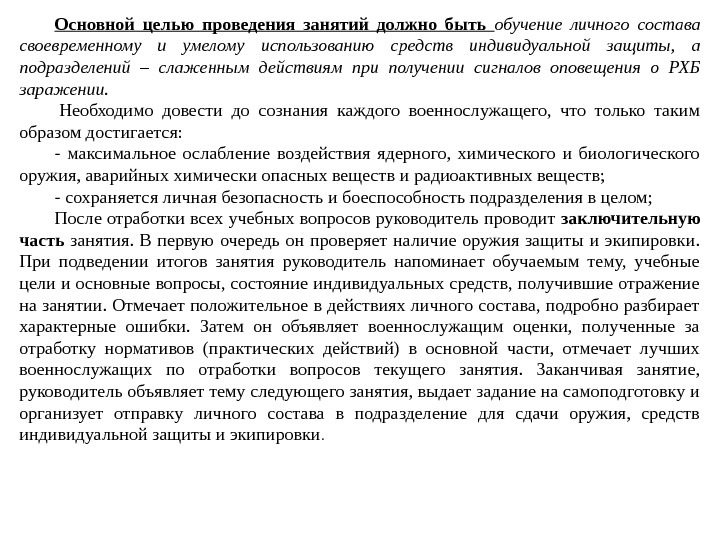 Основной целью проведения занятий должно быть обучение личного состава своевременному и умелому использованию средств индивидуальной защиты, а подразделений – слаженным действиям при получении сигналов оповещения о РХБ заражении.

Необходимо довести до сознания каждого военнослужащего, что только таким образом достигается:

- максимальное ослабление воздействия ядерного, химического и биологического оружия, аварийных химически опасных веществ и радиоактивных веществ;

- сохраняется личная безопасность и боеспособность подразделения в целом;

После отработки всех учебных вопросов руководитель проводит заключительную часть занятия. В первую очередь он проверяет наличие оружия защиты и экипировки. При подведении итогов занятия руководитель напоминает обучаемым тему, учебные цели и основные вопросы, состояние индивидуальных средств, получившие отражение на занятии. Отмечает положительное в действиях личного состава, подробно разбирает характерные ошибки. Затем он объявляет военнослужащим оценки, полученные за отработку нормативов (практических действий) в основной части, отмечает лучших военнослужащих по отработки вопросов текущего занятия. Заканчивая занятие, руководитель объявляет тему следующего занятия, выдает задание на самоподготовку и организует отправку личного состава в подразделение для сдачи оружия, средств индивидуальной защиты и экипировки.